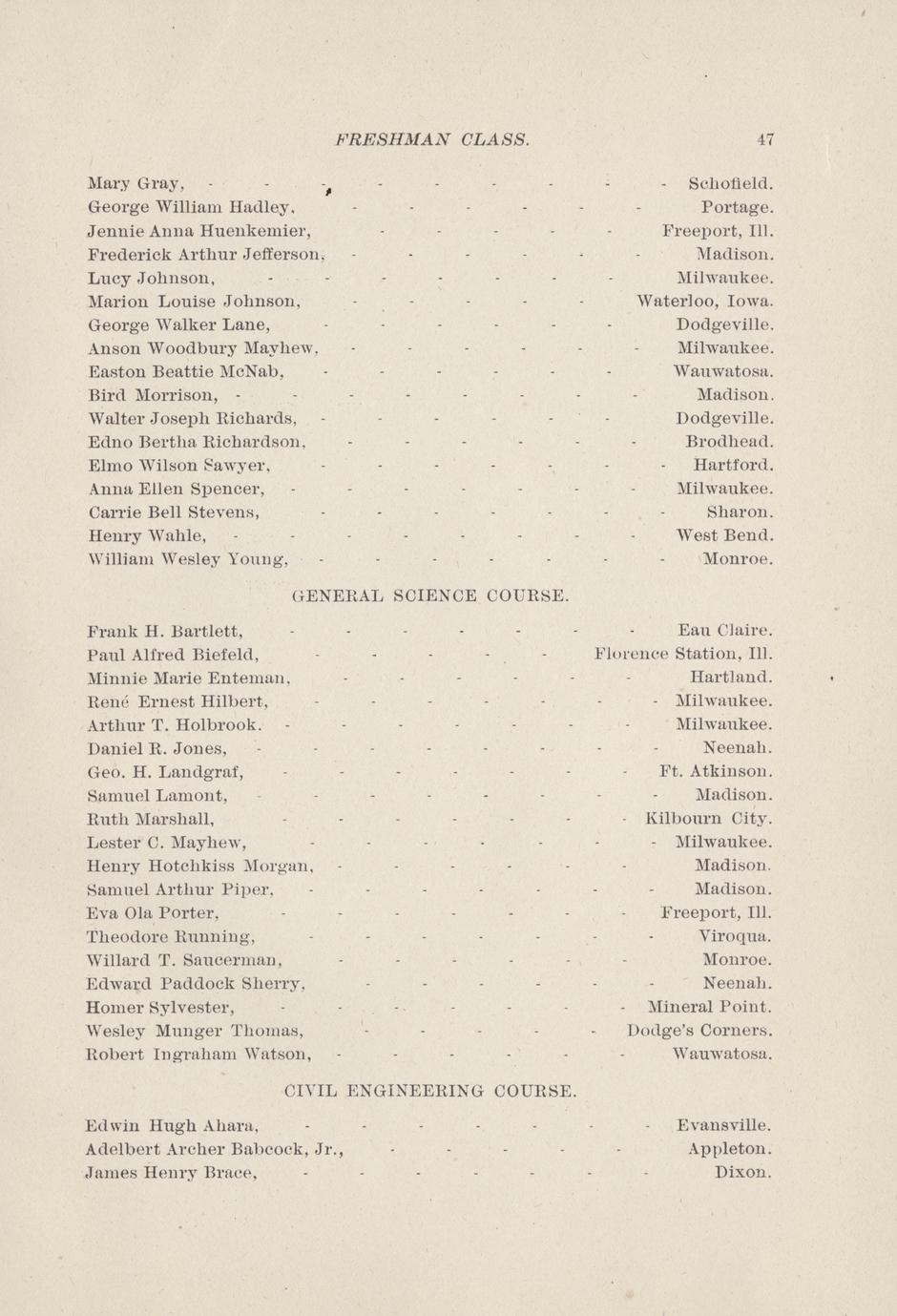 FRESHMAN CLASS. 47

Mary Gray, - - - - - - - - - Schofield.
George William Hadley, - - - - - - Portage.
Jennie Anna Huenkemier, - - - - - Freeport, Ill.
Frederick Arthur Jefferson, - - - - - - Madison.
Lucy Johnson, - - - - - - - Milwaukee.
Marion Louise Johnson, - - - - - Waterloo, Iowa.
George Walker Lane, - - - - - - Dodgeville.
Anson Woodbury Mayhew, - - - - - - Milwaukee.
Easton Beattie McNab, - - - - - - Wauwatosa.
Bird Morrison, - - - - - - - - Madison.
Walter Joseph Richards, - - - - - - Dodgeville.
Edno Bertha Richardson, - - - - - - Brodhead.
Elmo Wilson Sawyer, - - - - - - - Hartford.
Anna Ellen Spencer, - - - - - - - Milwaukee.
Carrie Bell Stevens, - - - - - - - Sharon.
Henry Wahle, - - - - - - - - West Bend.
William Wesley Young, - - - - - - - Monroe.

GENERAL SCIENCE COURSE.

Frank H. Bartlett, - - - - - - - Eau Claire.
Paul Alfred Biefeld, - - - - - Florence Station, Ill.
Minnie Marie Enteman, - - - - - - Hartland.
René Ernest Hilbert, - - - - - - - Milwaukee.
Arthur T. Holbrook. - - - - - - - Milwaukee.
Daniel R. Jones, - - - - - - - - Neenah.
Geo. H. Landgraf, - - - - - - - Ft. Atkinson.
Samuel Lamont, - - - - - - - - Madison.
Ruth Marshall, - - - - - - - Kilbourn City.
Lester C. Mayhew, - - - - - - - Milwaukee.
Henry Hotchkiss Morgan, - - - - - - Madison.
Samuel Arthur Piper, - - - - - - - Madison.
Eva Ola Porter, - - - - - - - Freeport, Ill.
Theodore Running, - - - - - - - Viroqua.
Willard T. Saucerman, - - - - - - Monroe.
Edward Paddock Sherry, - - - - - - Neenah.
Homer Sylvester, - - - - - - - Mineral Point.
Wesley Munger Thomas, - - - - - Dodge's Corners.
Robert Ingraham Watson, - - - - - - Wauwatosa.

CIVIL ENGINEERING COURSE.

Edwin Hugh Ahara, - - - - - - - Evansville.
Adelbert Archer Babcock, Jr., - - - - - Appleton.
James Henry Brace, - - - - - - - Dixon.